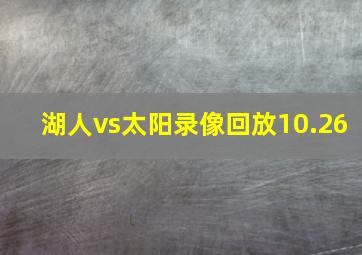 湖人vs太阳录像回放10.26